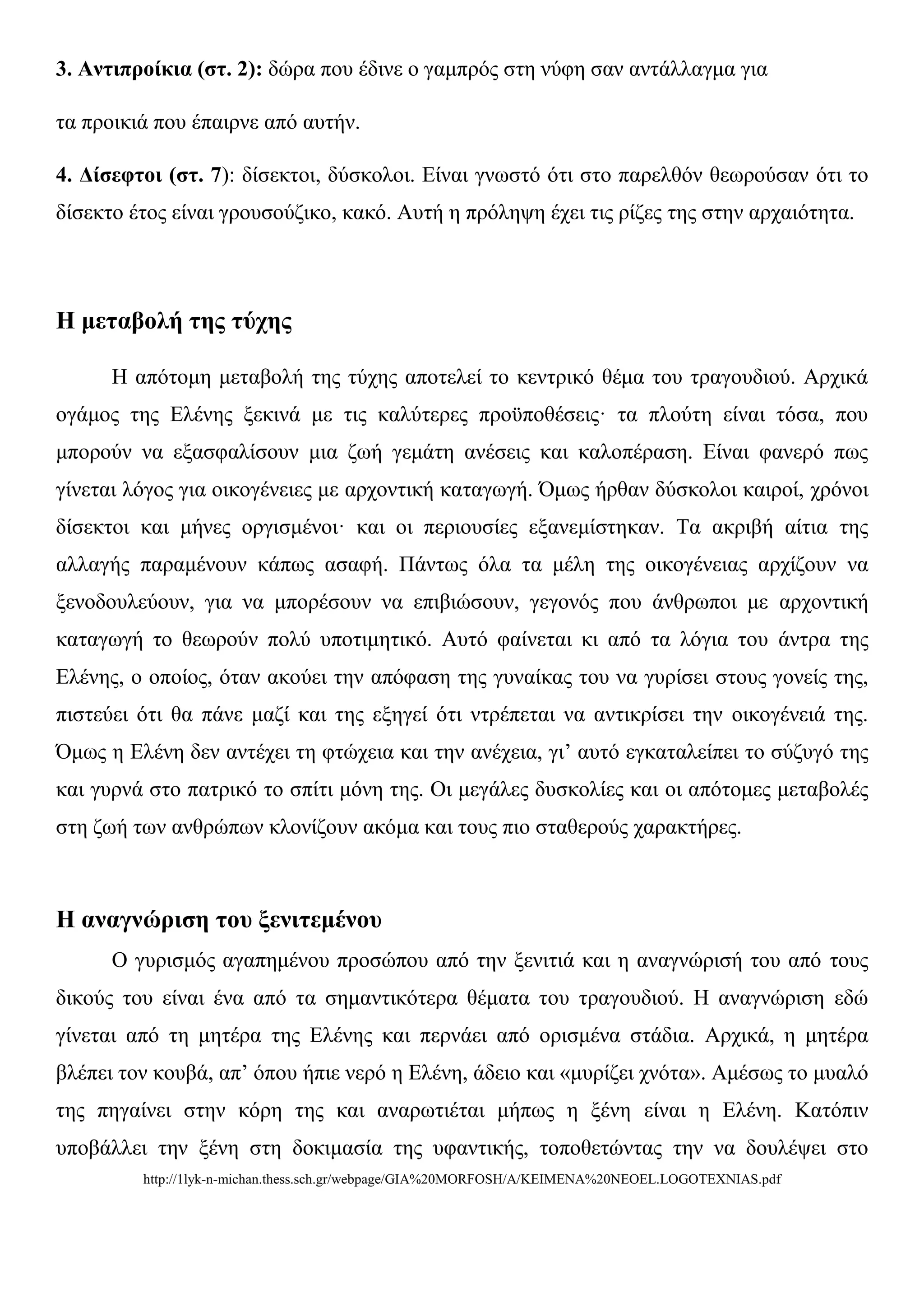 3. Αντιπροίκια (στ. 2): δώρα που έδινε ο γαμπρός στη νύφη σαν αντάλλαγμα για τα προικιά που έπαιρνε από αυτήν.

4. Δίσεφτοι (στ. 7): δίσεκτοι, δύσκολοι. Είναι γνωστό ότι στο παρελθόν θεωρούσαν ότι το δίσεκτο έτος είναι γρουσούζικο, κακό. Αυτή η πρόληψη έχει τις ρίζες της στην αρχαιότητα.

Η μεταβολή της τύχης

Η απότομη μεταβολή της τύχης αποτελεί το κεντρικό θέμα του τραγουδιού. Αρχικά ογάμος της Ελένης ξεκινά με τις καλύτερες προϋποθέσεις· τα πλούτη είναι τόσα, που μπορούν να εξασφαλίσουν μια ζωή γεμάτη ανέσεις και καλοπέραση. Είναι φανερό πως γίνεται λόγος για οικογένειες με αρχοντική καταγωγή. Όμως ήρθαν δύσκολοι καιροί, χρόνοι δίσεκτοι και μήνες οργισμένοι· και οι περιουσίες εξανεμίστηκαν. Τα ακριβή αίτια της αλλαγής παραμένουν κάπως ασαφή. Πάντως όλα τα μέλη της οικογένειας αρχίζουν να ξενοδουλεύουν, για να μπορέσουν να επιβιώσουν, γεγονός που άνθρωποι με αρχοντική καταγωγή το θεωρούν πολύ υποτιμητικό. Αυτό φαίνεται κι από τα λόγια του άντρα της Ελένης, ο οποίος, όταν ακούει την απόφαση της γυναίκας του να γυρίσει στους γονείς της, πιστεύει ότι θα πάνε μαζί και της εξηγεί ότι ντρέπεται να αντικρίσει την οικογένειά της. Όμως η Ελένη δεν αντέχει τη φτώχεια και την ανέχεια, γι’ αυτό εγκαταλείπει το σύζυγό της και γυρνά στο πατρικό το σπίτι μόνη της. Οι μεγάλες δυσκολίες και οι απότομες μεταβολές στη ζωή των ανθρώπων κλονίζουν ακόμα και τους πιο σταθερούς χαρακτήρες.

Η αναγνώριση του ξενιτεμένου

Ο γυρισμός αγαπημένου προσώπου από την ξενιτιά και η αναγνώρισή του από τους δικούς του είναι ένα από τα σημαντικότερα θέματα του τραγουδιού. Η αναγνώριση εδώ γίνεται από τη μητέρα της Ελένης και περνάει από ορισμένα στάδια. Αρχικά, η μητέρα βλέπει τον κουβά, απ’ όπου ήπιε νερό η Ελένη, άδειο και «μυρίζει χνότα». Αμέσως το μυαλό της πηγαίνει στην κόρη της και αναρωτιέται μήπως η ξένη είναι η Ελένη. Κατόπιν υποβάλλει την ξένη στη δοκιμασία της υφαντικής, τοποθετώντας την να δουλέψει στο

http://1lyk-n-michan.thess.sch.gr/webpage/GIA%20MORFOSH/A/KEIMENA%20NEOEL.LOGOTEXNIAS.pdf